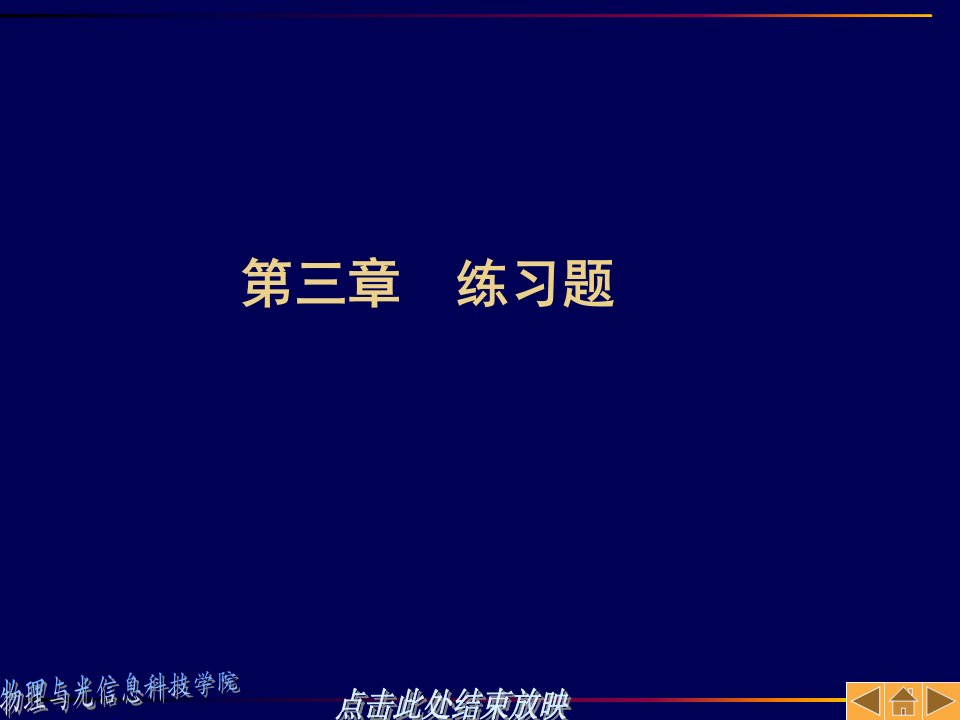 第三章　练习题

物理与光信息科技学院

点击此处结束放映